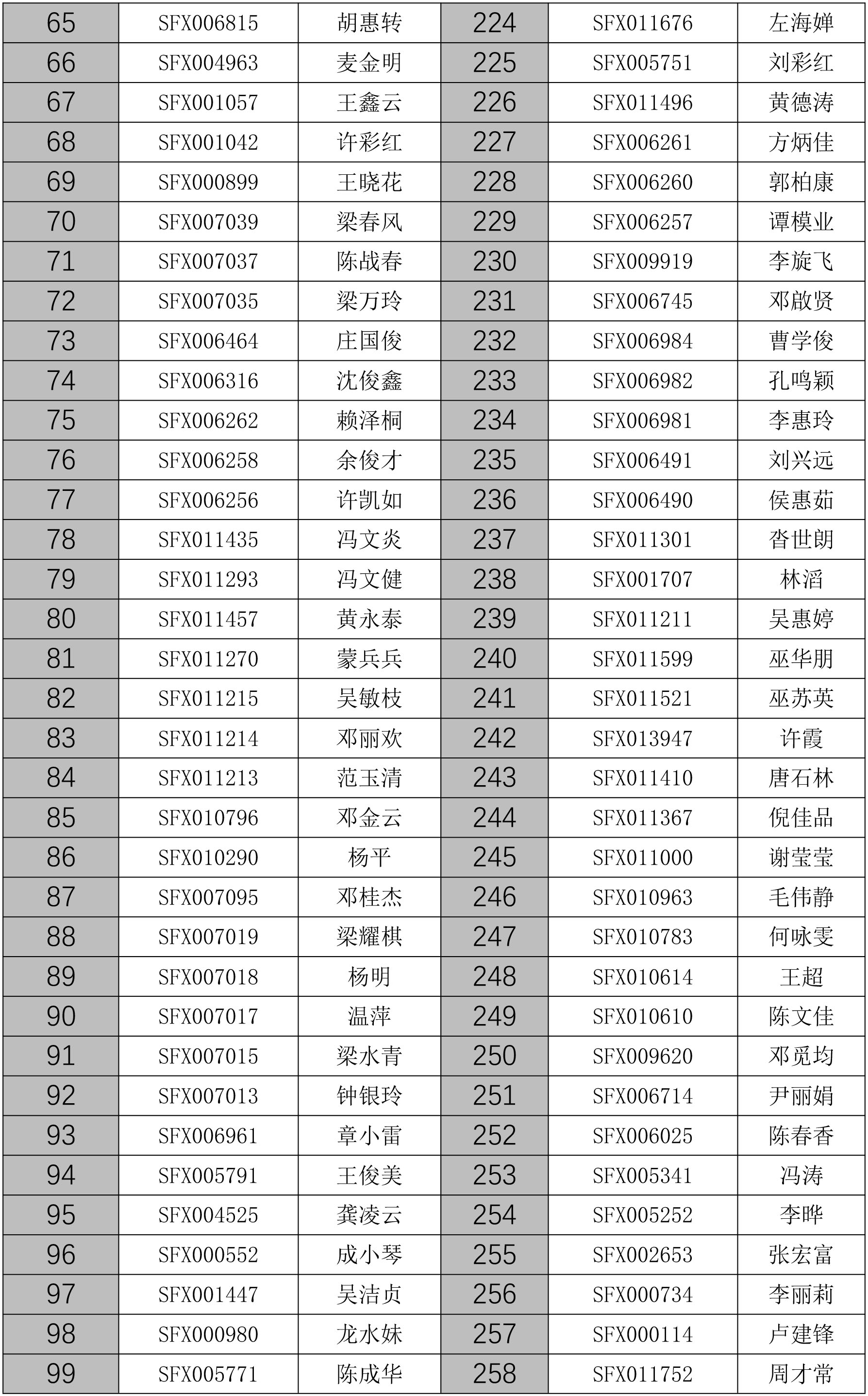 | 65 | SFX006815 | 胡惠转 | 224 | SFX011676 | 左海婵 |
|---|---|---|---|---|---|
| 66 | SFX004963 | 麦金明 | 225 | SFX005751 | 刘彩红 |
| 67 | SFX001057 | 王鑫云 | 226 | SFX011496 | 黄德涛 |
| 68 | SFX001042 | 许彩红 | 227 | SFX006261 | 方炳佳 |
| 69 | SFX000899 | 王晓花 | 228 | SFX006260 | 郭柏康 |
| 70 | SFX007039 | 梁春风 | 229 | SFX006257 | 谭模业 |
| 71 | SFX007037 | 陈战春 | 230 | SFX009919 | 李旋飞 |
| 72 | SFX007035 | 梁万玲 | 231 | SFX006745 | 邓啟贤 |
| 73 | SFX006464 | 庄国俊 | 232 | SFX006984 | 曹学俊 |
| 74 | SFX006316 | 沈俊鑫 | 233 | SFX006982 | 孔鸣颖 |
| 75 | SFX006262 | 赖泽桐 | 234 | SFX006981 | 李惠玲 |
| 76 | SFX006258 | 余俊才 | 235 | SFX006491 | 刘兴远 |
| 77 | SFX006256 | 许凯如 | 236 | SFX006490 | 侯惠茹 |
| 78 | SFX011435 | 冯文炎 | 237 | SFX011301 | 沓世朗 |
| 79 | SFX011293 | 冯文健 | 238 | SFX001707 | 林滔 |
| 80 | SFX011457 | 黄永泰 | 239 | SFX011211 | 吴惠婷 |
| 81 | SFX011270 | 蒙兵兵 | 240 | SFX011599 | 巫华朋 |
| 82 | SFX011215 | 吴敏枝 | 241 | SFX011521 | 巫苏英 |
| 83 | SFX011214 | 邓丽欢 | 242 | SFX013947 | 许霞 |
| 84 | SFX011213 | 范玉清 | 243 | SFX011410 | 唐石林 |
| 85 | SFX010796 | 邓金云 | 244 | SFX011367 | 倪佳品 |
| 86 | SFX010290 | 杨平 | 245 | SFX011000 | 谢莹莹 |
| 87 | SFX007095 | 邓桂杰 | 246 | SFX010963 | 毛伟静 |
| 88 | SFX007019 | 梁耀棋 | 247 | SFX010783 | 何咏雯 |
| 89 | SFX007018 | 杨明 | 248 | SFX010614 | 王超 |
| 90 | SFX007017 | 温萍 | 249 | SFX010610 | 陈文佳 |
| 91 | SFX007015 | 梁水青 | 250 | SFX009620 | 邓觅均 |
| 92 | SFX007013 | 钟银玲 | 251 | SFX006714 | 尹丽娟 |
| 93 | SFX006961 | 章小雷 | 252 | SFX006025 | 陈春香 |
| 94 | SFX005791 | 王俊美 | 253 | SFX005341 | 冯涛 |
| 95 | SFX004525 | 龚凌云 | 254 | SFX005252 | 李晔 |
| 96 | SFX000552 | 成小琴 | 255 | SFX002653 | 张宏富 |
| 97 | SFX001447 | 吴洁贞 | 256 | SFX000734 | 李丽莉 |
| 98 | SFX000980 | 龙水妹 | 257 | SFX000114 | 卢建锋 |
| 99 | SFX005771 | 陈成华 | 258 | SFX011752 | 周才常 |